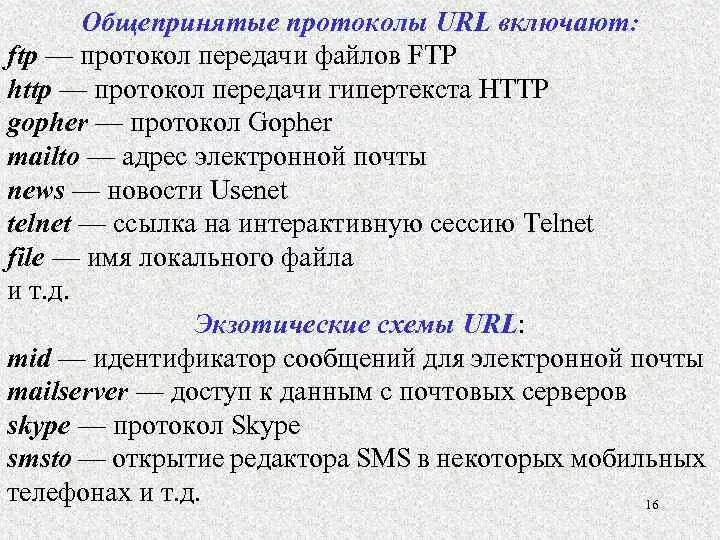 Общепринятые протоколы URL включают:
ftp — протокол передачи файлов FTP
http — протокол передачи гипертекста HTTP
gopher — протокол Gopher
mailto — адрес электронной почты
news — новости Usenet
telnet — ссылка на интерактивную сессию Telnet
file — имя локального файла
и т.д.

Экзотические схемы URL:
mid — идентификатор сообщений для электронной почты
mailserver — доступ к данным с почтовых серверов
skype — протокол Skype
smsto — открытие редактора SMS в некоторых мобильных телефонах и т.д.

16